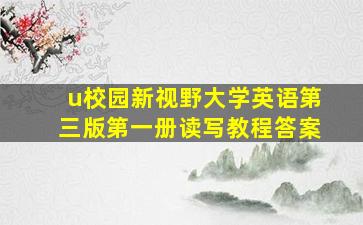 u校园新视野大学英语第三版第一册读写教程答案